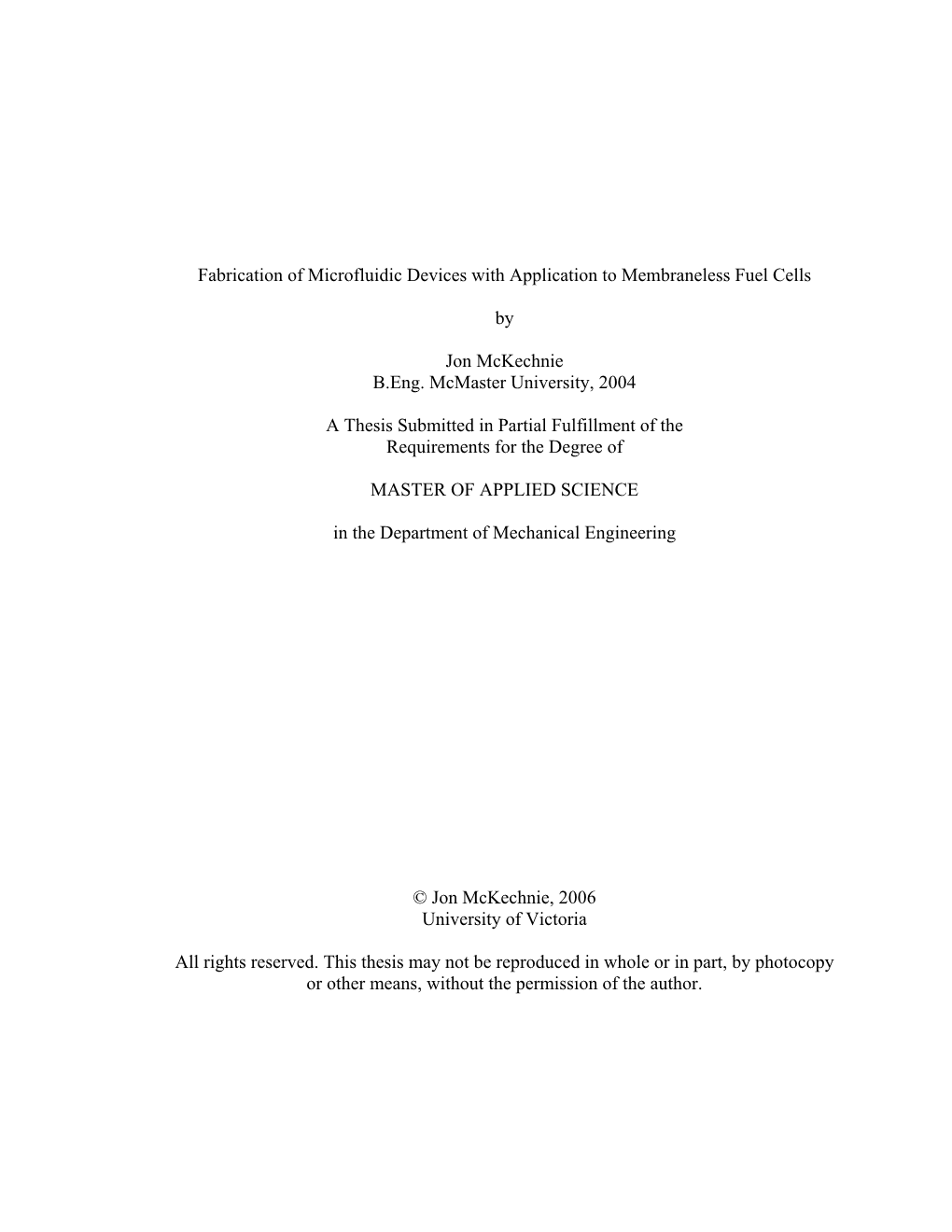 Fabrication of Microfluidic Devices with Application to Membraneless Fuel Cells

by

Jon McKechnie
B.Eng. McMaster University, 2004

A Thesis Submitted in Partial Fulfillment of the
Requirements for the Degree of

MASTER OF APPLIED SCIENCE

in the Department of Mechanical Engineering

© Jon McKechnie, 2006
University of Victoria

All rights reserved. This thesis may not be reproduced in whole or in part, by photocopy or other means, without the permission of the author.